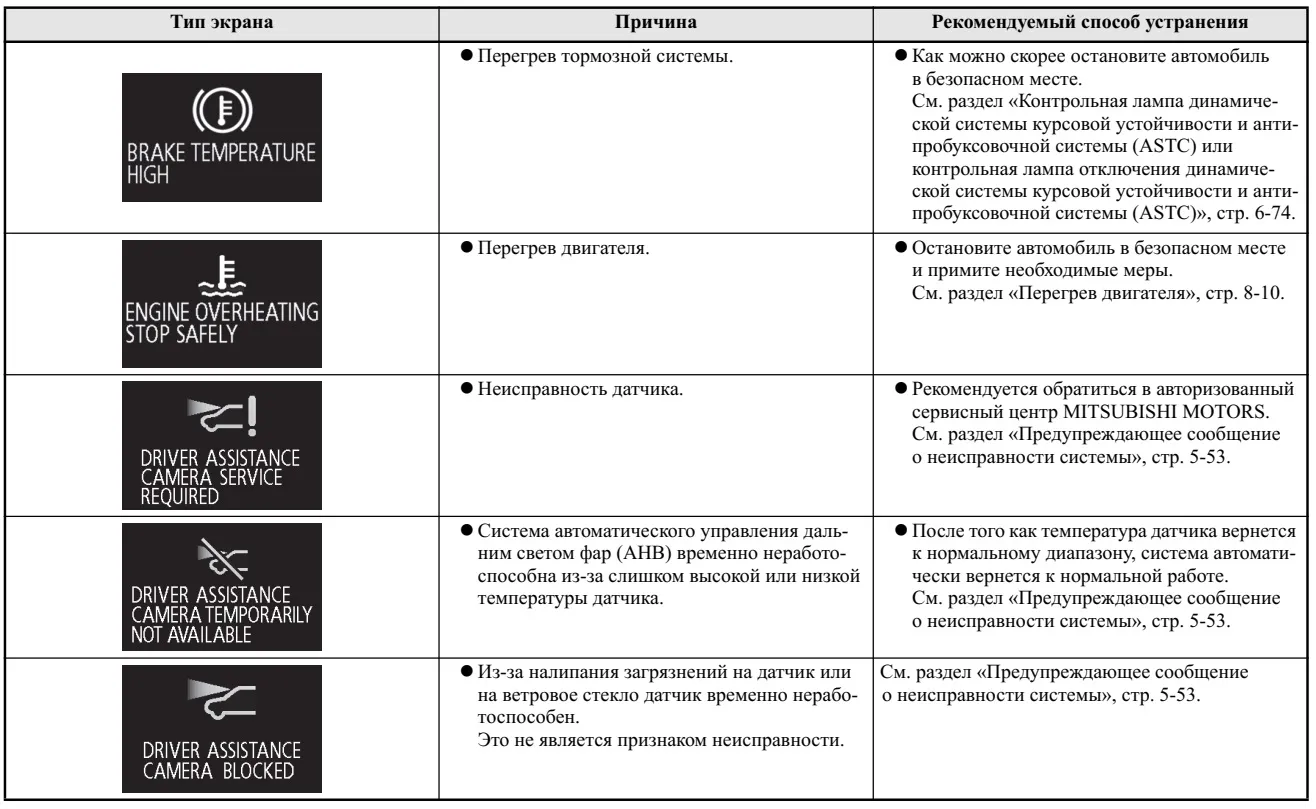 | Тип экрана | Причина | Рекомендуемый способ устранения |
|---|---|---|
| BRAKE TEMPERATURE HIGH | ● Перегрев тормозной системы. | ● Как можно скорее остановите автомобиль в безопасном месте. См. раздел «Контрольная лампа динамической системы курсовой устойчивости и антипробуксовочной системы (ASTC) или контрольная лампа отключения динамической системы курсовой устойчивости и антипробуксовочной системы (ASTC)», стр. 6-74. |
| ENGINE OVERHEATING STOP SAFELY | ● Перегрев двигателя. | ● Остановите автомобиль в безопасном месте и примите необходимые меры. См. раздел «Перегрев двигателя», стр. 8-10. |
| DRIVER ASSISTANCE CAMERA SERVICE REQUIRED | ● Неисправность датчика. | ● Рекомендуется обратиться в авторизованный сервисный центр MITSUBISHI MOTORS. См. раздел «Предупреждающее сообщение о неисправности системы», стр. 5-53. |
| DRIVER ASSISTANCE CAMERA TEMPORARILY NOT AVAILABLE | ● Система автоматического управления дальним светом фар (AHB) временно неработоспособна из-за слишком высокой или низкой температуры датчика. | ● После того как температура датчика вернется к нормальному диапазону, система автоматически вернется к нормальной работе. См. раздел «Предупреждающее сообщение о неисправности системы», стр. 5-53. |
| DRIVER ASSISTANCE CAMERA BLOCKED | ● Из-за налипания загрязнений на датчик или на ветровое стекло датчик временно неработоспособен. Это не является признаком неисправности. | См. раздел «Предупреждающее сообщение о неисправности системы», стр. 5-53. |